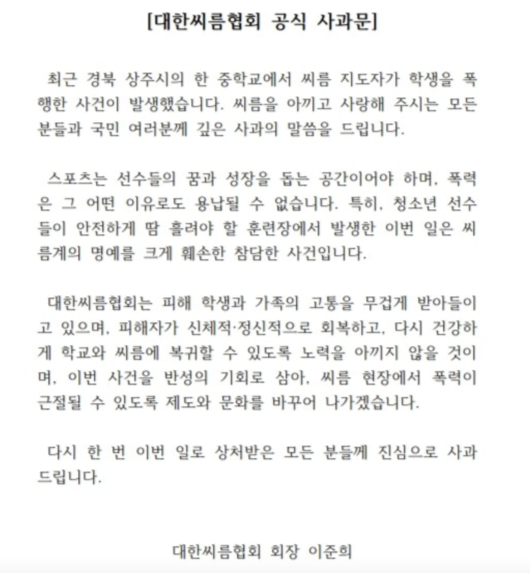 [대한씨름협회 공식 사과문]

최근 경북 상주시의 한 중학교에서 씨름 지도자가 학생을 폭행한 사건이 발생했습니다. 씨름을 아끼고 사랑해 주시는 모든 분들과 국민 여러분께 깊은 사과의 말씀을 드립니다.

스포츠는 선수들의 꿈과 성장을 돕는 공간이어야 하며, 폭력은 그 어떤 이유로도 용납될 수 없습니다. 특히, 청소년 선수들이 안전하게 땀 흘려야 할 훈련장에서 발생한 이번 일은 씨름계의 명예를 크게 훼손한 참담한 사건입니다.

대한씨름협회는 피해 학생과 가족의 고통을 무겁게 받아들이고 있으며, 피해자가 신체적·정신적으로 회복하고, 다시 건강하게 학교와 씨름에 복귀할 수 있도록 노력을 아끼지 않을 것이며, 이번 사건을 반성의 기회로 삼아, 씨름 현장에서 폭력이 근절될 수 있도록 제도와 문화를 바꾸어 나가겠습니다.

다시 한 번 이번 일로 상처받은 모든 분들께 진심으로 사과드립니다.

대한씨름협회 회장 이준희